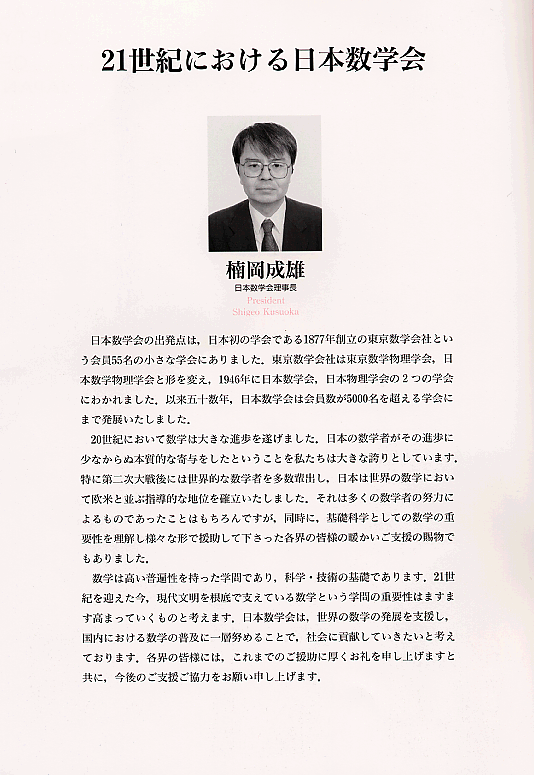 21世紀における日本数学会

楠岡成雄
日本数学会理事長
President
Shigeo Kusuoka

日本数学会の出発点は，日本初の学会である1877年創立の東京数学会社という会員55名の小さな学会にありました．東京数学会社は東京数学物理学会，日本数学物理学会と形を変え，1946年に日本数学会，日本物理学会の２つの学会にわかれました．以来五十数年，日本数学会は会員数が5000名を超える学会にまで発展いたしました．

20世紀において数学は大きな進歩を遂げました．日本の数学者がその進歩に少なからぬ本質的な寄与をしたということを私たちは大きな誇りとしています．特に第二次大戦後には世界的な数学者を多数輩出し，日本は世界の数学において欧米と並ぶ指導的な地位を確立いたしました．それは多くの数学者の努力によるものであったことはもちろんですが，同時に，基礎科学としての数学の重要性を理解し様々な形で援助して下さった各界の皆様の暖かいご支援の賜物でもありました．

数学は高い普遍性を持った学問であり，科学・技術の基礎であります．21世紀を迎えた今，現代文明を根底で支えている数学という学問の重要性はますます高まっていくものと考えます．日本数学会は，世界の数学の発展を支援し，国内における数学の普及に一層努めることで，社会に貢献していきたいと考えております．各界の皆様には，これまでのご援助に厚くお礼を申し上げますと共に，今後のご支援ご協力をお願い申し上げます．